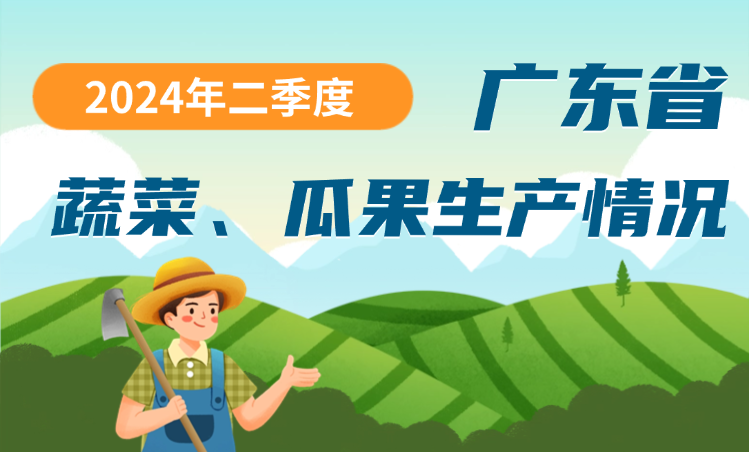 2024年二季度

广东省

蔬菜、瓜果生产情况